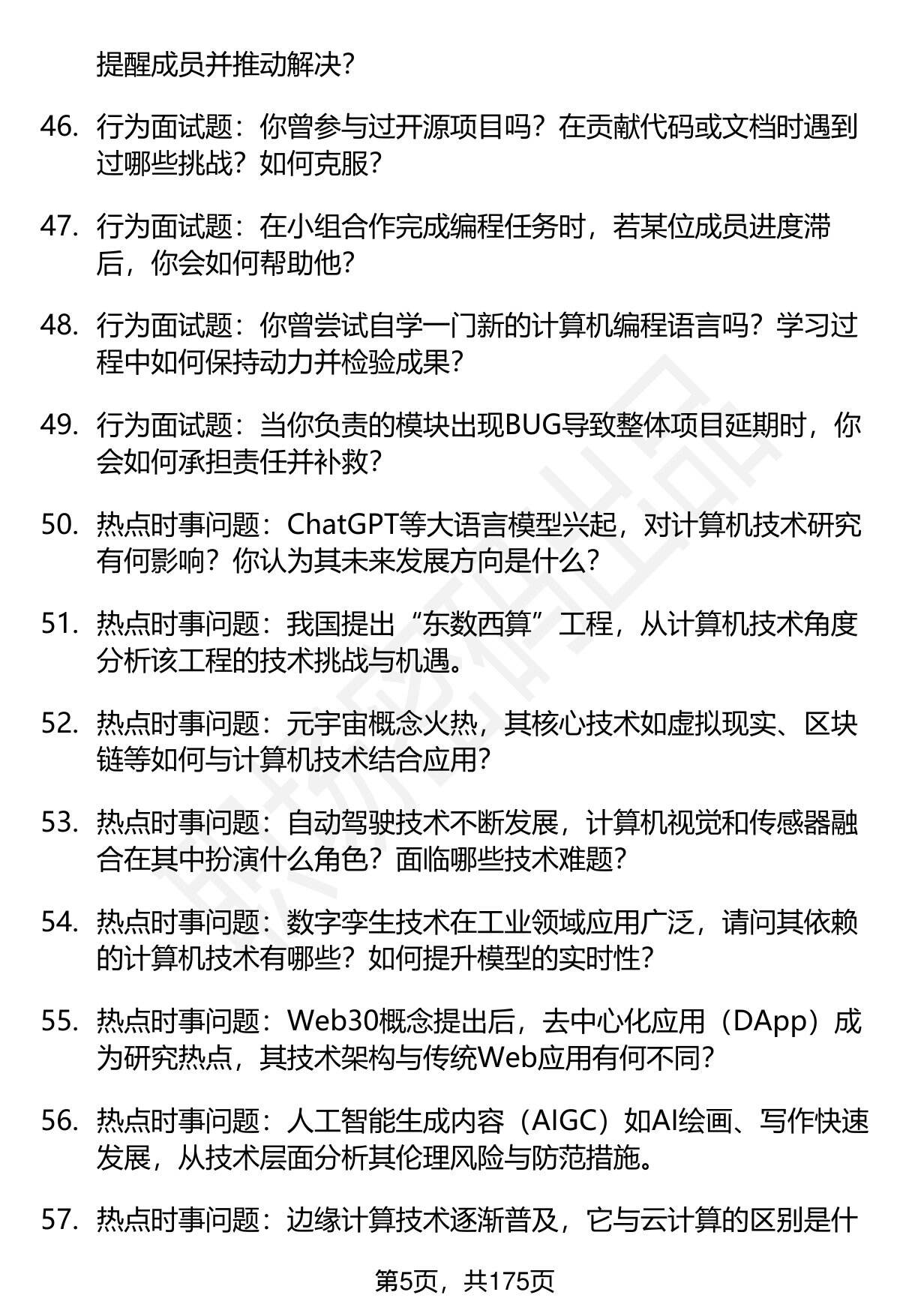 提醒成员并推动解决?

46. 行为面试题：你曾参与过开源项目吗？在贡献代码或文档时遇到过哪些挑战？如何克服?

47. 行为面试题：在小组合作完成编程任务时，若某位成员进度滞后，你会如何帮助他?

48. 行为面试题：你曾尝试自学一门新的计算机编程语言吗？学习过程中如何保持动力并检验成果?

49. 行为面试题：当你负责的模块出现BUG导致整体项目延期时，你会如何承担责任并补救?

50. 热点时事问题：ChatGPT等大语言模型兴起，对计算机技术研究有何影响？你认为其未来发展方向是什么?

51. 热点时事问题：我国提出“东数西算”工程，从计算机技术角度分析该工程的技术挑战与机遇。

52. 热点时事问题：元宇宙概念火热，其核心技术如虚拟现实、区块链等如何与计算机技术结合应用?

53. 热点时事问题：自动驾驶技术不断发展，计算机视觉和传感器融合在其中扮演什么角色？面临哪些技术难题?

54. 热点时事问题：数字孪生技术在工业领域应用广泛，请问其依赖的计算机技术有哪些？如何提升模型的实时性?

55. 热点时事问题：Web30概念提出后，去中心化应用（DApp）成为研究热点，其技术架构与传统Web应用有何不同?

56. 热点时事问题：人工智能生成内容（AIGC）如AI绘画、写作快速发展，从技术层面分析其伦理风险与防范措施。

57. 热点时事问题：边缘计算技术逐渐普及，它与云计算的区别是什

第5页，共175页